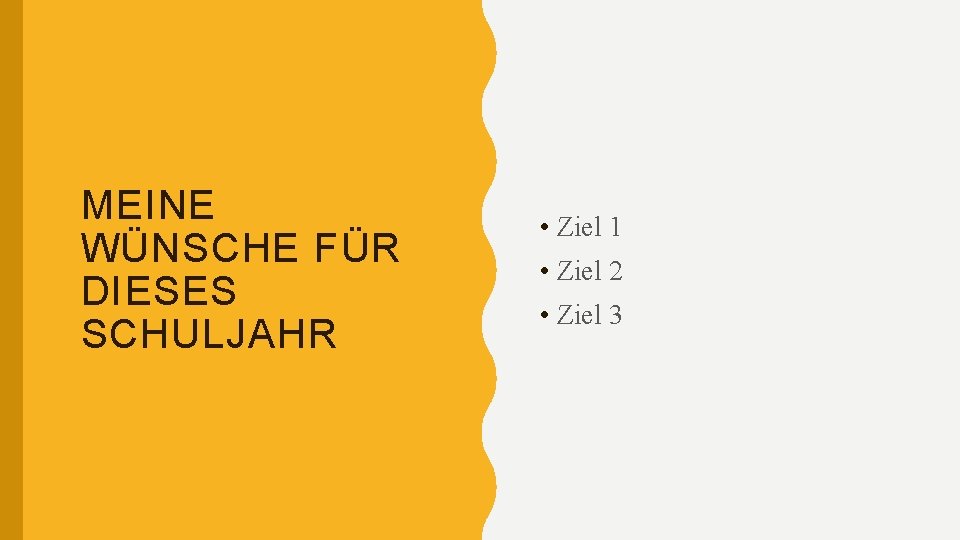 MEINE WÜNSCHE FÜR DIESES SCHULJAHR

• Ziel 1
• Ziel 2
• Ziel 3